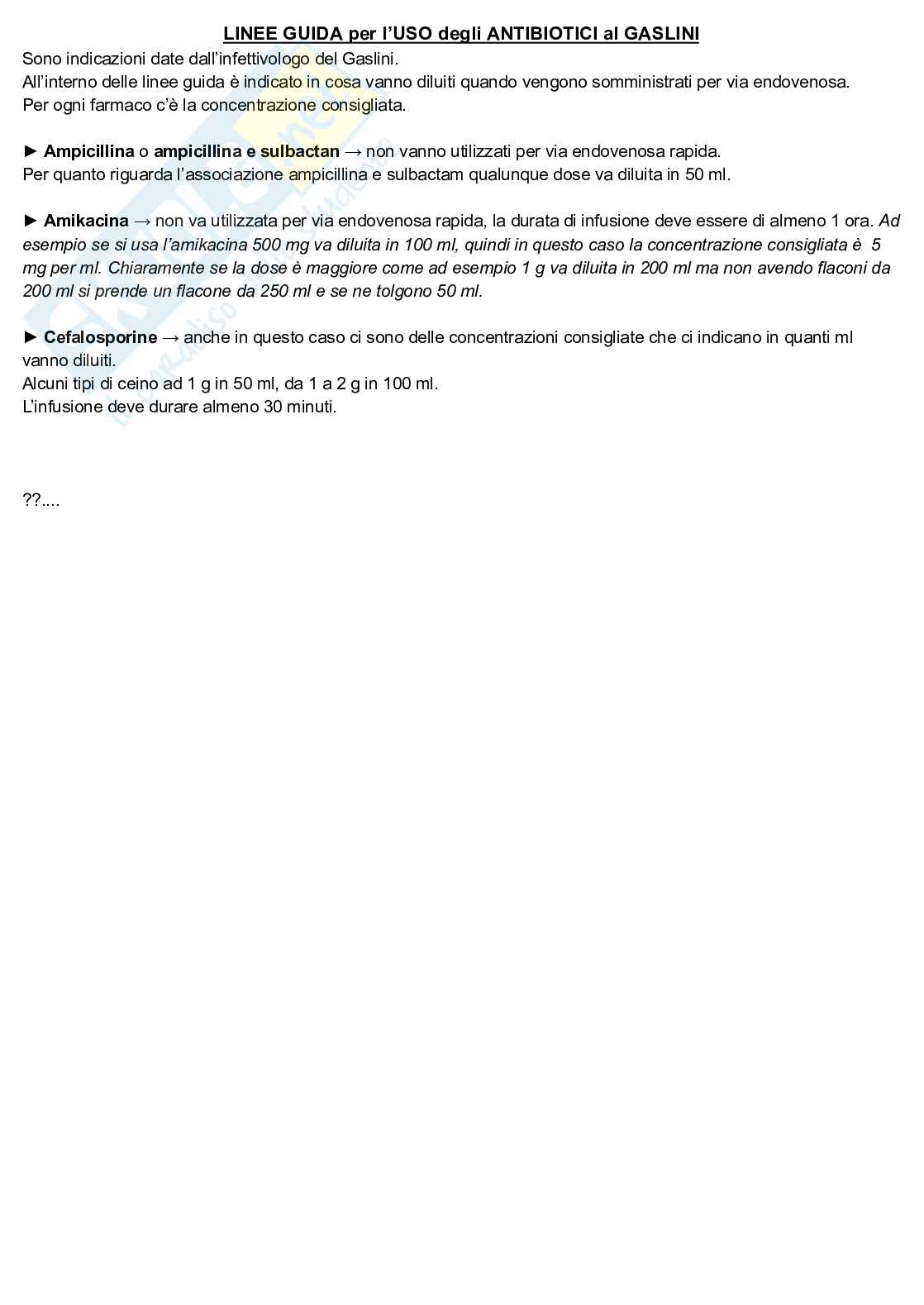 LINEE GUIDA per l'USO degli ANTIBIOTICI al GASLINI

Sono indicazioni date dall'infettivologo del Gaslini.
All'interno delle linee guida è indicato in cosa vanno diluiti quando vengono somministrati per via endovenosa.
Per ogni farmaco c'è la concentrazione consigliata.

► Ampicillina o ampicillina e sulbactan → non vanno utilizzati per via endovenosa rapida.
Per quanto riguarda l'associazione ampicillina e sulbactam qualunque dose va diluita in 50 ml.

► Amikacina → non va utilizzata per via endovenosa rapida, la durata di infusione deve essere di almeno 1 ora. Ad esempio se si usa l'amikacina 500 mg va diluita in 100 ml, quindi in questo caso la concentrazione consigliata è 5 mg per ml. Chiaramente se la dose è maggiore come ad esempio 1 g va diluita in 200 ml ma non avendo flaconi da 200 ml si prende un flacone da 250 ml e se ne tolgono 50 ml.

► Cefalosporine → anche in questo caso ci sono delle concentrazioni consigliate che ci indicano in quanti ml vanno diluiti.
Alcuni tipi di ceino ad 1 g in 50 ml, da 1 a 2 g in 100 ml.
L'infusione deve durare almeno 30 minuti.

??....